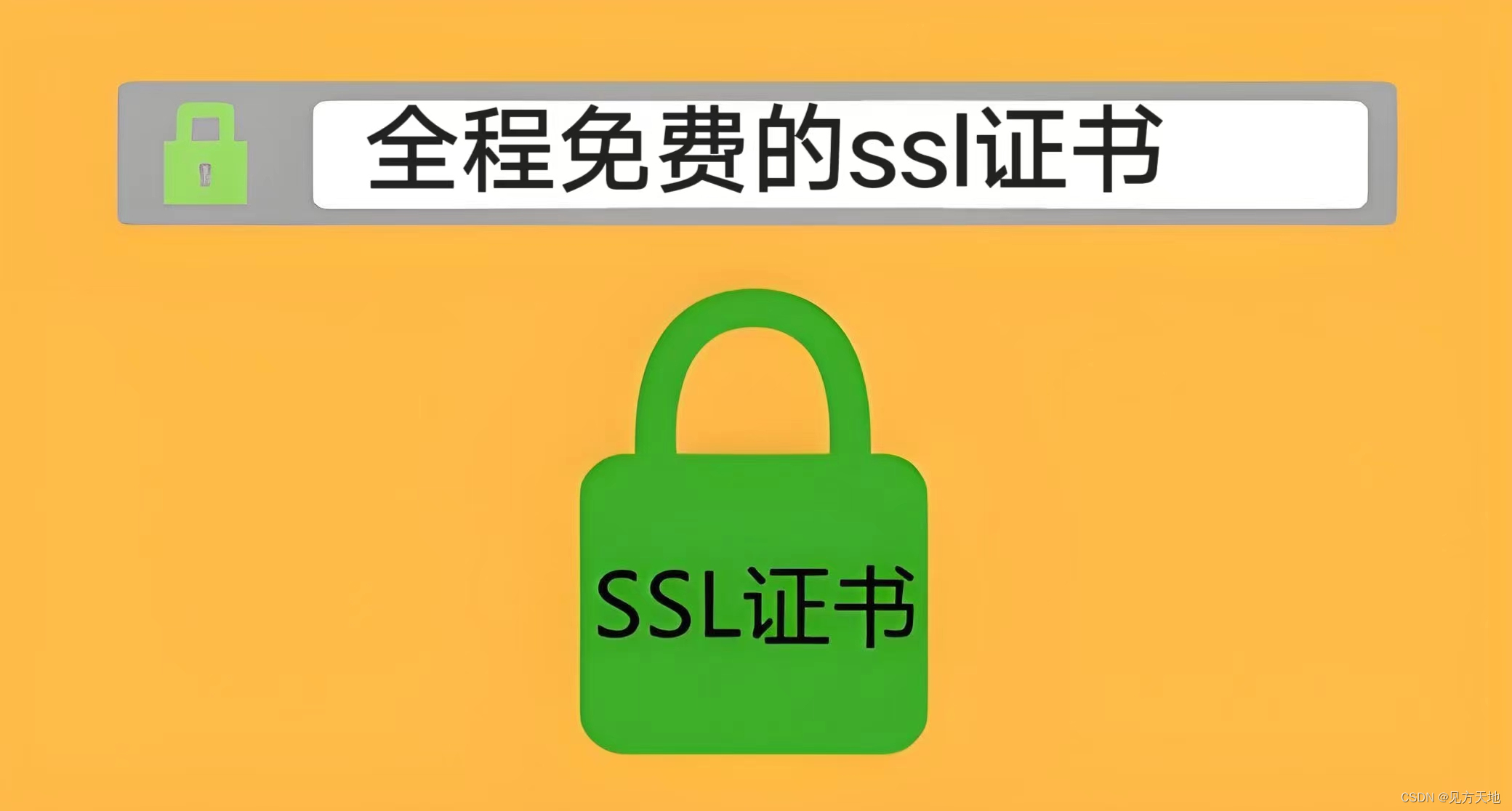 全程免费的ssl证书

SSL证书

CSDN @见方天地